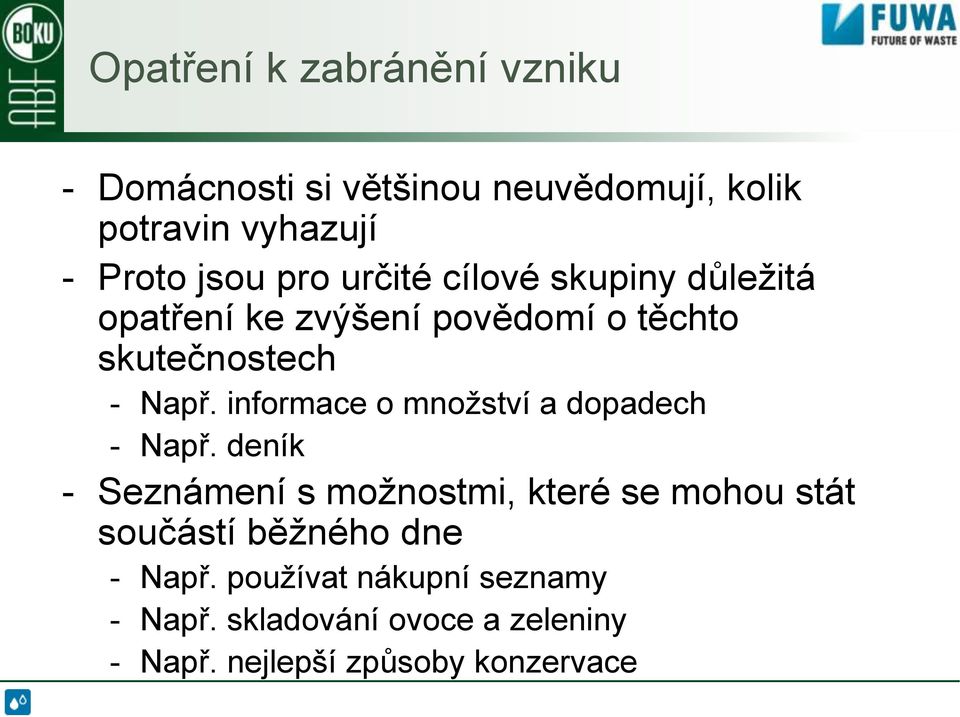 BOKU

ABF

FUWA
FUTURE OF WASTE

Opatření k zabránění vzniku

- Domácnosti si většinou neuvědomují, kolik potravin vyhazují
- Proto jsou pro určité cílové skupiny důležitá opatření ke zvýšení povědomí o těchto skutečnostech
  - Např. informace o množství a dopadech
  - Např. deník
- Seznámení s možnostmi, které se mohou stát součástí běžného dne
  - Např. používat nákupní seznamy
  - Např. skladování ovoce a zeleniny
  - Např. nejlepší způsoby konzervace